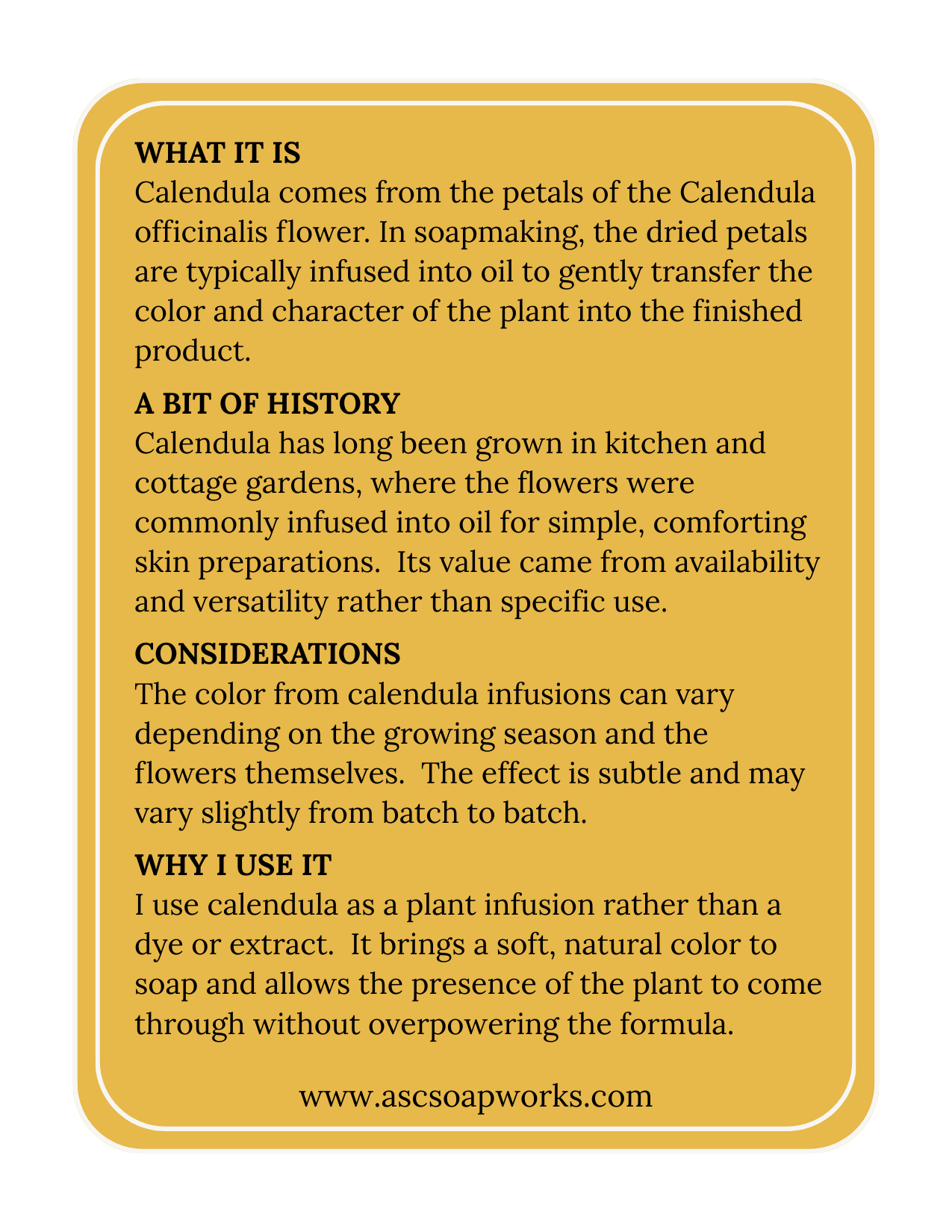 WHAT IT IS
Calendula comes from the petals of the Calendula officinalis flower. In soapmaking, the dried petals are typically infused into oil to gently transfer the color and character of the plant into the finished product.

A BIT OF HISTORY
Calendula has long been grown in kitchen and cottage gardens, where the flowers were commonly infused into oil for simple, comforting skin preparations. Its value came from availability and versatility rather than specific use.

CONSIDERATIONS
The color from calendula infusions can vary depending on the growing season and the flowers themselves. The effect is subtle and may vary slightly from batch to batch.

WHY I USE IT
I use calendula as a plant infusion rather than a dye or extract. It brings a soft, natural color to soap and allows the presence of the plant to come through without overpowering the formula.

www.ascsoapworks.com